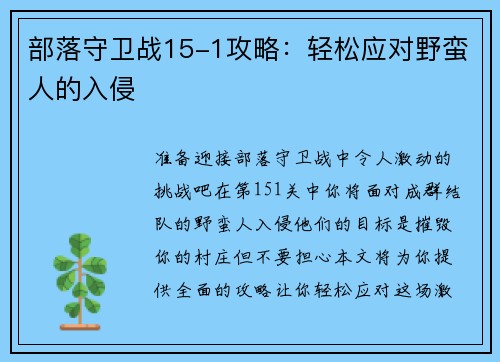 部落守卫战15-1攻略：轻松应对野蛮人的入侵

准备迎接部落守卫战中令人激动的挑战吧在第151关中你将面对成群结队的野蛮人入侵他们的目标是摧毁你的村庄但不要担心本文将为你提供全面的攻略让你轻松应对这场激